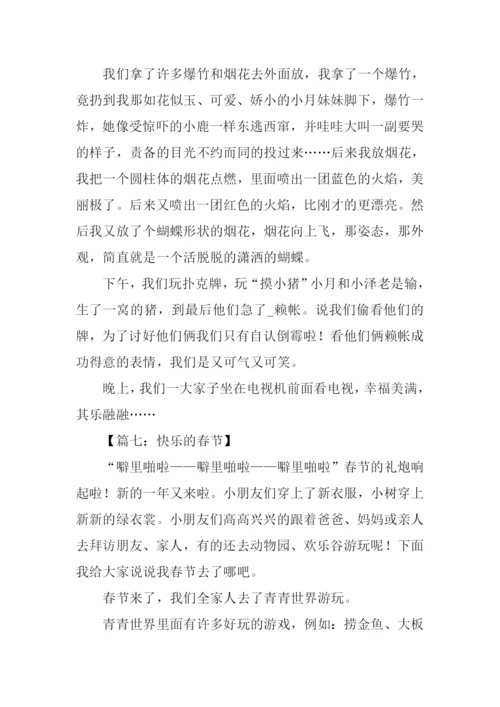 我们拿了许多爆竹和烟花去外面放，我拿了一个爆竹，竟扔到我那如花似玉、可爱、娇小的小月妹妹脚下，爆竹一炸，她像受惊吓的小鹿一样东逃西窜，并哇哇大叫一副要哭的样子，责备的目光不约而同的投过来……后来我放烟花，我把一个圆柱体的烟花点燃，里面喷出一团蓝色的火焰，美丽极了。后来又喷出一团红色的火焰，比刚才的更漂亮。然后我又放了个蝴蝶形状的烟花，烟花向上飞，那姿态，那外观，简直就是一个活脱脱的潇洒的蝴蝶。

下午，我们玩扑克牌，玩“摸小猪”小月和小泽老是输，生了一窝的猪，到最后他们急了_赖帐。说我们偷看他们的牌，为了讨好他们俩我们只有自认倒霉啦！看他们俩赖帐成功得意的表情，我们是又可气又可笑。

晚上，我们一大家子坐在电视机前面看电视，幸福美满，其乐融融……

【篇七：快乐的春节】

“噼里啪啦——噼里啪啦——噼里啪啦”春节的礼炮响起啦！新的一年又来啦。小朋友们穿上了新衣服，小树穿上新新的绿衣裳。小朋友们高高兴兴的跟着爸爸、妈妈或亲人去拜访朋友、家人，有的还去动物园、欢乐谷游玩呢！下面我给大家说说我春节去了哪吧。

春节来了，我们全家人去了青青世界游玩。

青青世界里面有许多好玩的游戏，例如：捞金鱼、大板